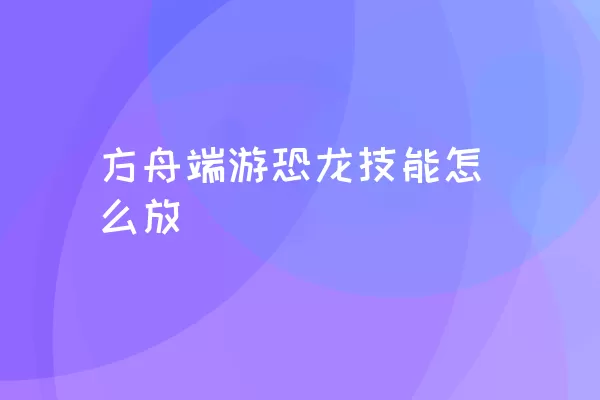 方舟端游恐龙技能怎么放